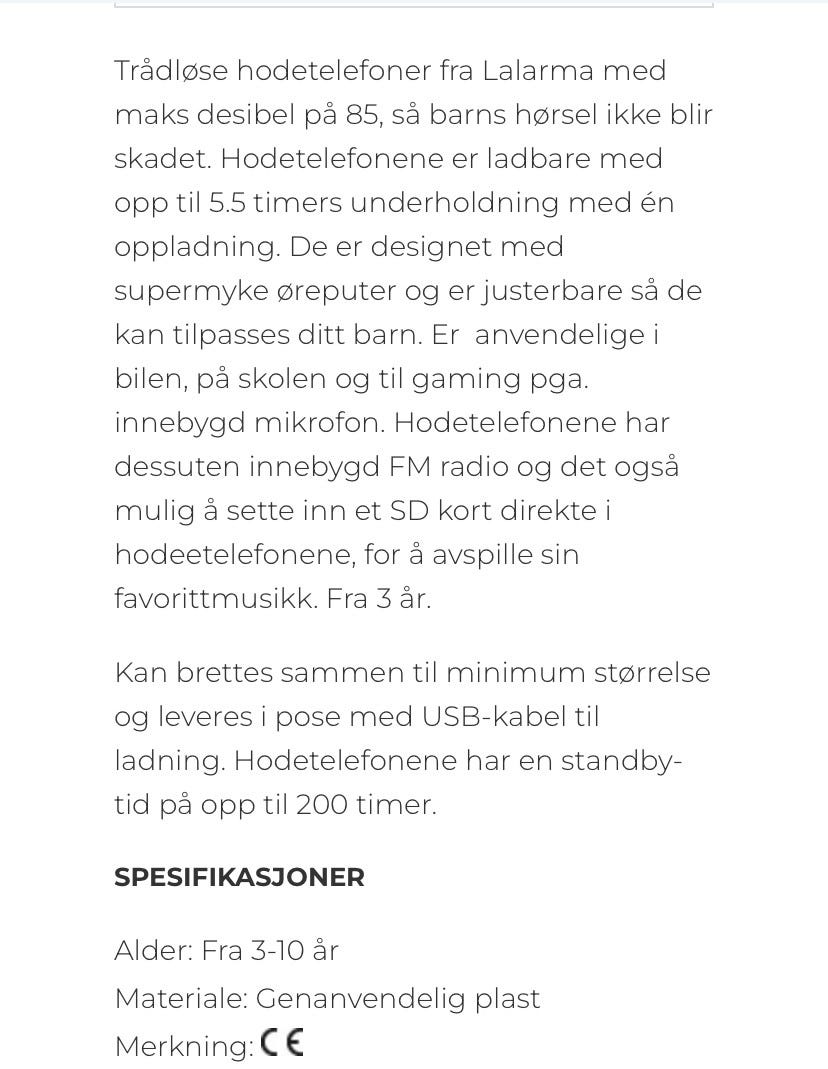 Trådløse hodetelefoner fra Lalarma med maks desibel på 85, så barns hørsel ikke blir skadet. Hodetelefonene er ladbare med opp til 5.5 timers underholdning med én oppladning. De er designet med supermyke øreputer og er justerbare så de kan tilpasses ditt barn. Er  anvendelige i bilen, på skolen og til gaming pga. innebygd mikrofon. Hodetelefonene har dessuten innebygd FM radio og det også mulig å sette inn et SD kort direkte i hodeetelefonene, for å avspille sin favorittmusikk. Fra 3 år.

Kan brettes sammen til minimum størrelse og leveres i pose med USB-kabel til ladning. Hodetelefonene har en standby-tid på opp til 200 timer.

SPESIFIKASJONER

Alder: Fra 3-10 år
Materiale: Genanvendelig plast
Merkning: CE